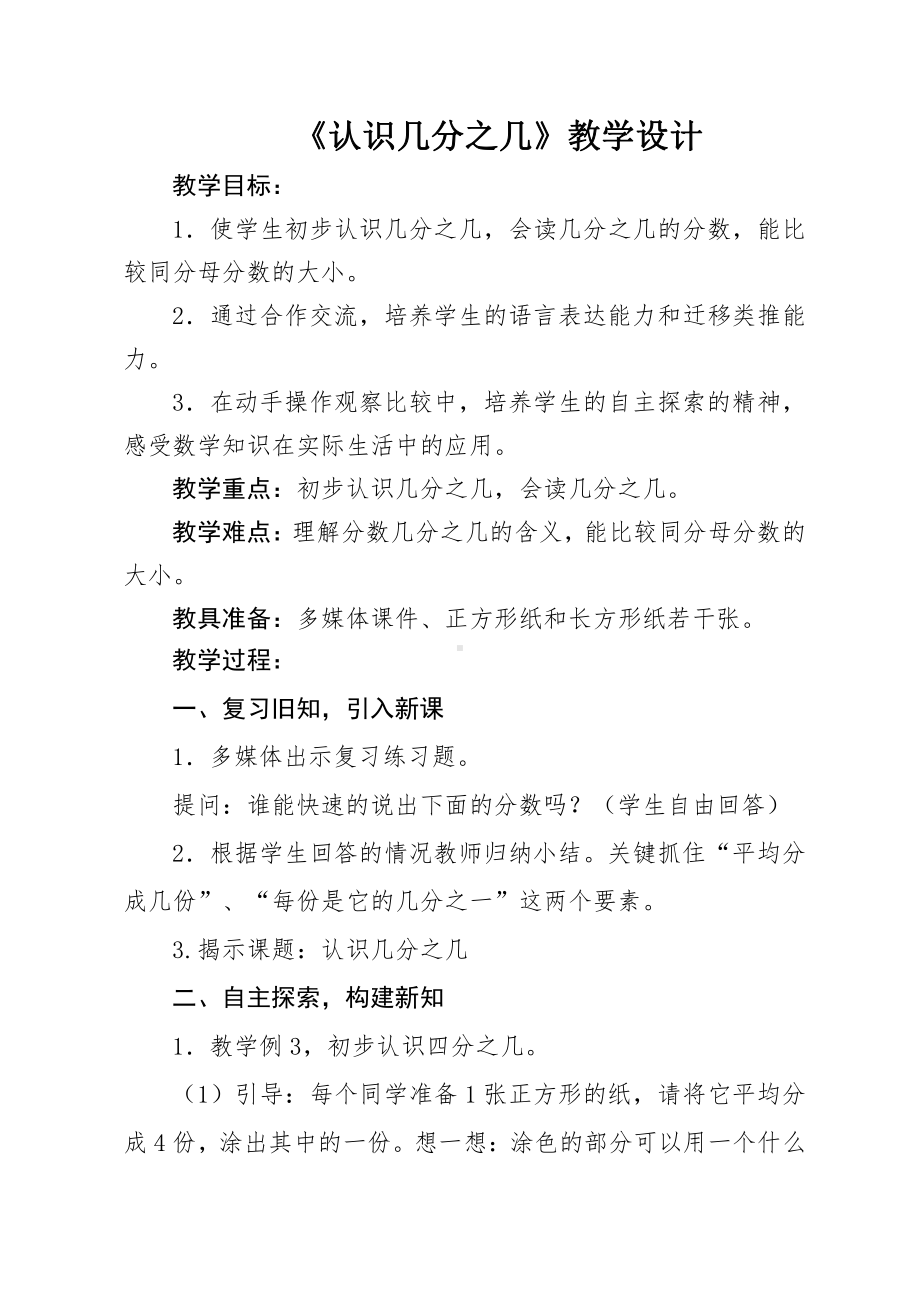 《认识几分之几》教学设计

教学目标：

1．使学生初步认识几分之几，会读几分之几的分数，能比较同分母分数的大小。

2．通过合作交流，培养学生的语言表达能力和迁移类推能力。

3．在动手操作观察比较中，培养学生的自主探索的精神，感受数学知识在实际生活中的应用。

教学重点：初步认识几分之几，会读几分之几。

教学难点：理解分数几分之几的含义，能比较同分母分数的大小。

教具准备：多媒体课件、正方形纸和长方形纸若干张。

教学过程：

一、复习旧知，引入新课

1．多媒体出示复习练习题。

提问：谁能快速的说出下面的分数吗？（学生自由回答）

2．根据学生回答的情况教师归纳小结。关键抓住“平均分成几份”、“每份是它的几分之一”这两个要素。

3.揭示课题：认识几分之几

二、自主探索，构建新知

1．教学例3，初步认识四分之几。

（1）引导：每个同学准备1张正方形的纸，请将它平均分成4份，涂出其中的一份。想一想：涂色的部分可以用一个什么